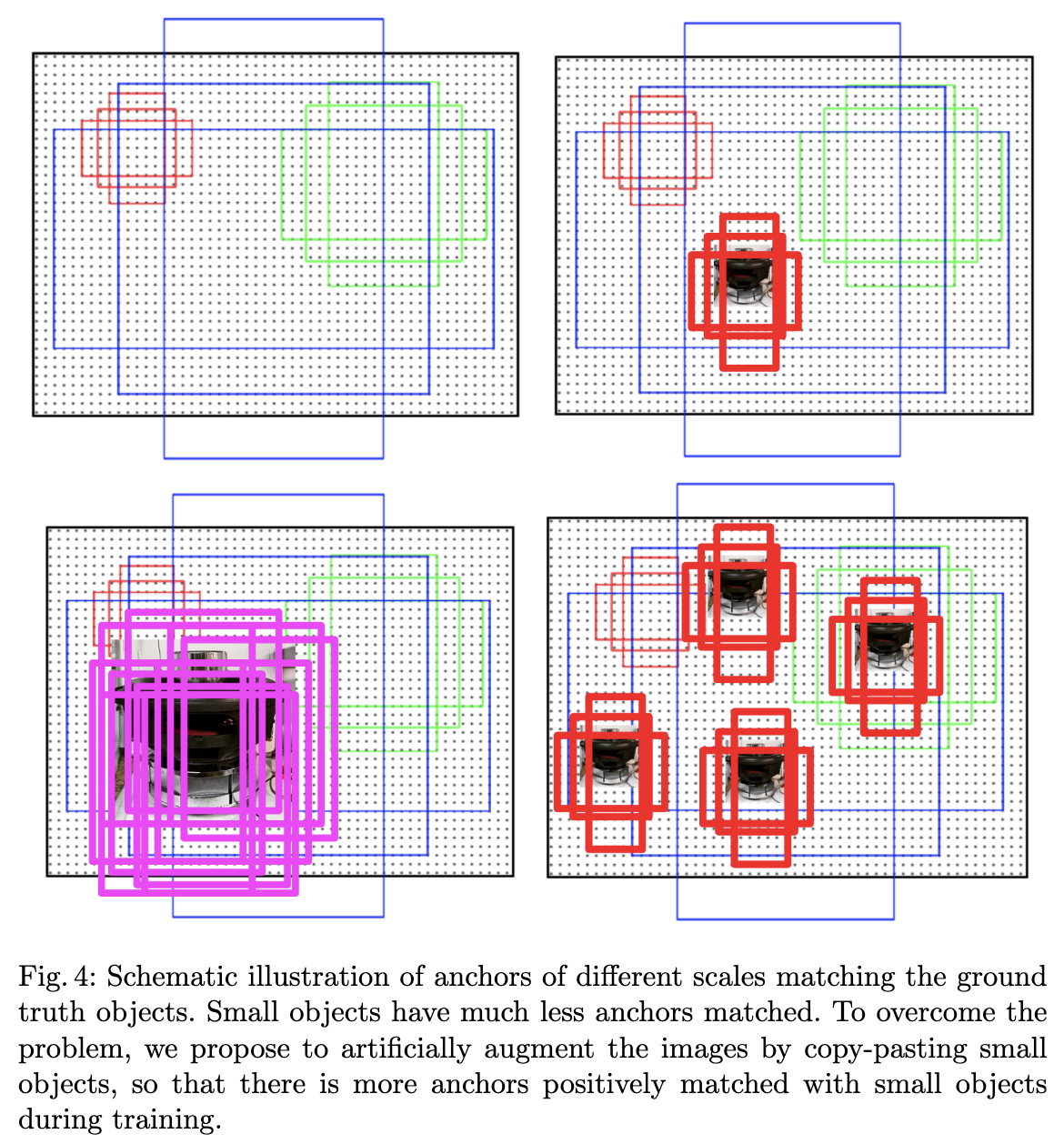 Fig. 4: Schematic illustration of anchors of different scales matching the ground truth objects. Small objects have much less anchors matched. To overcome the problem, we propose to artificially augment the images by copy-pasting small objects, so that there is more anchors positively matched with small objects during training.